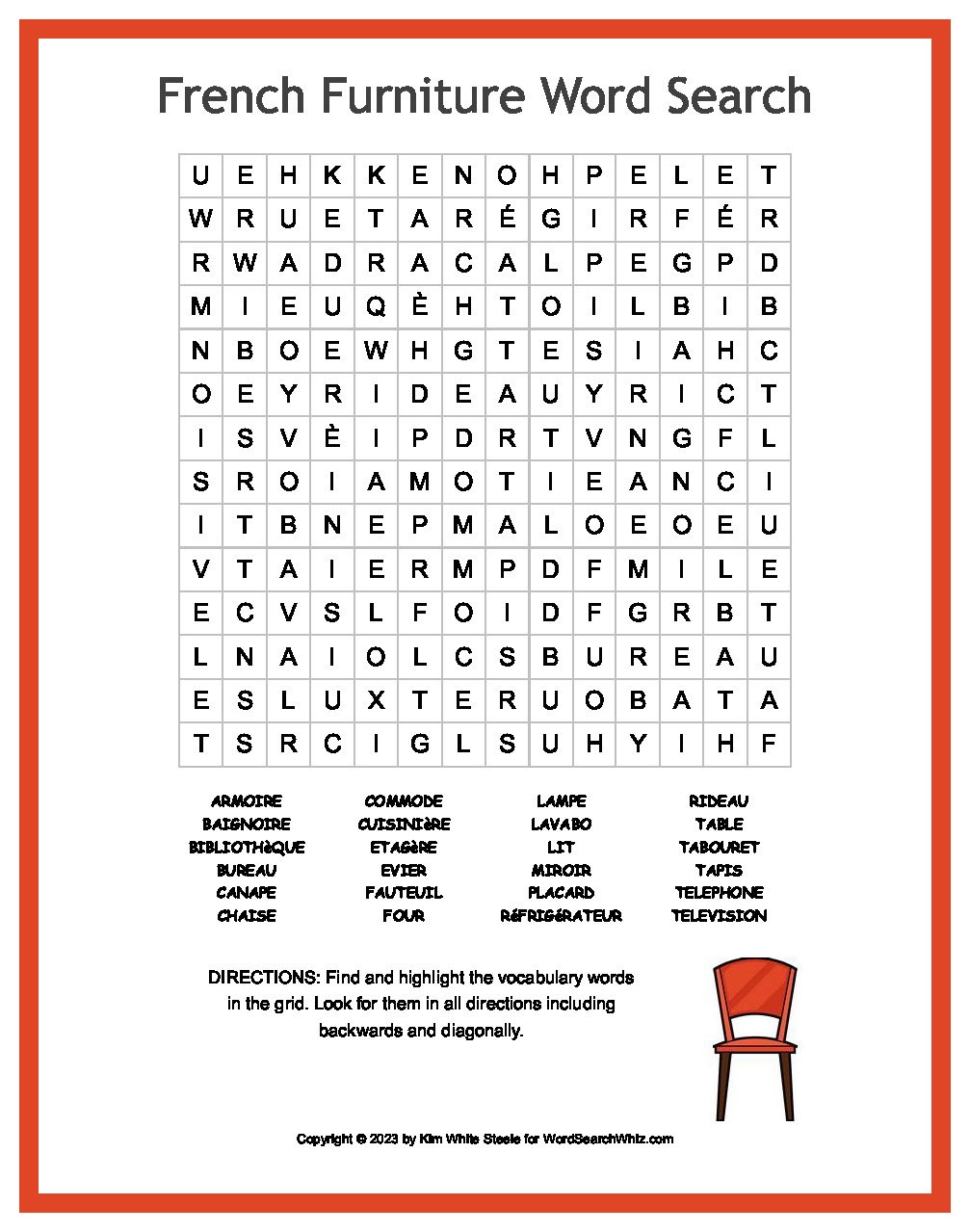 French Furniture Word Search

| U | E | H | K | K | E | N | O | H | P | E | L | E | T |
|---|---|---|---|---|---|---|---|---|---|---|---|---|---|
| W | R | U | E | T | A | R | É | G | I | R | F | É | R |
| R | W | A | D | R | A | C | A | L | P | E | G | P | D |
| M | I | E | U | Q | È | H | T | O | I | L | B | I | B |
| N | B | O | E | W | H | G | T | E | S | I | A | H | C |
| O | E | Y | R | I | D | E | A | U | Y | R | I | C | T |
| I | S | V | È | I | P | D | R | T | V | N | G | F | L |
| S | R | O | I | A | M | O | T | I | E | A | N | C | I |
| I | T | B | N | E | P | M | A | L | O | E | O | E | U |
| V | T | A | I | E | R | M | P | D | F | M | I | L | E |
| E | C | V | S | L | F | O | I | D | F | G | R | B | T |
| L | N | A | I | O | L | C | S | B | U | R | E | A | U |
| E | S | L | U | X | T | E | R | U | O | B | A | T | A |
| T | S | R | C | I | G | L | S | U | H | Y | I | H | F |

ARMOIRE
BAIGNOIRE
BIBLIOTHèQUE
BUREAU
CANAPE
CHAISE

COMMODE
CUISINIèRE
ETAGèRE
EVIER
FAUTEUIL
FOUR

LAMPE
LAVABO
LIT
MIROIR
PLACARD
RéFRIGéRATEUR

RIDEAU
TABLE
TABOURET
TAPIS
TELEPHONE
TELEVISION

DIRECTIONS: Find and highlight the vocabulary words in the grid. Look for them in all directions including backwards and diagonally.

Copyright © 2023 by Kim White Steele for WordSearchWhiz.com